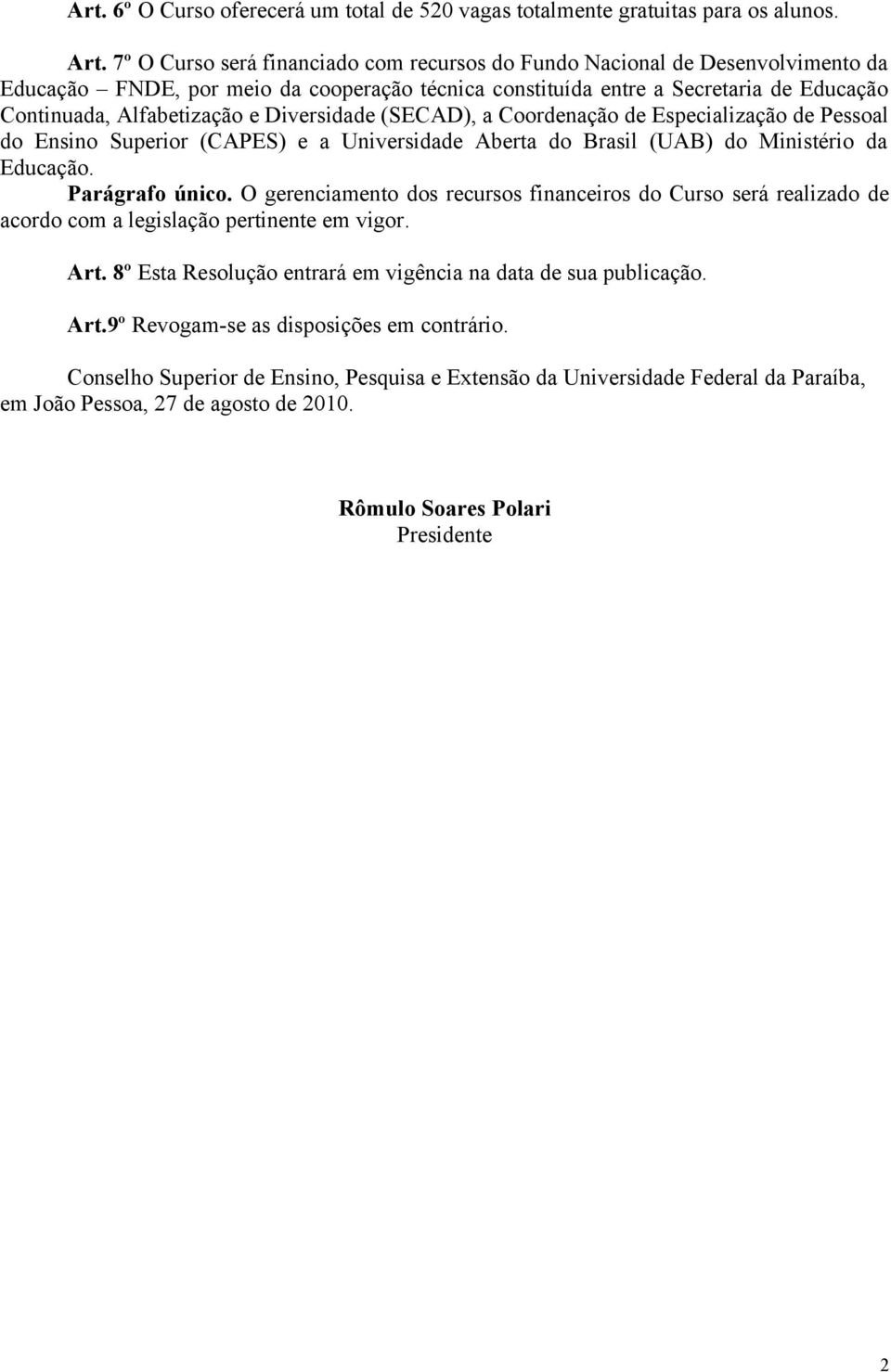 Art. 6º O Curso oferecerá um total de 520 vagas totalmente gratuitas para os alunos.

Art. 7º O Curso será financiado com recursos do Fundo Nacional de Desenvolvimento da Educação – FNDE, por meio da cooperação técnica constituída entre a Secretaria de Educação Continuada, Alfabetização e Diversidade (SECAD), a Coordenação de Especialização de Pessoal do Ensino Superior (CAPES) e a Universidade Aberta do Brasil (UAB) do Ministério da Educação.
Parágrafo único. O gerenciamento dos recursos financeiros do Curso será realizado de acordo com a legislação pertinente em vigor.

Art. 8º Esta Resolução entrará em vigência na data de sua publicação.

Art.9º Revogam-se as disposições em contrário.

Conselho Superior de Ensino, Pesquisa e Extensão da Universidade Federal da Paraíba, em João Pessoa, 27 de agosto de 2010.

Rômulo Soares Polari
Presidente

2